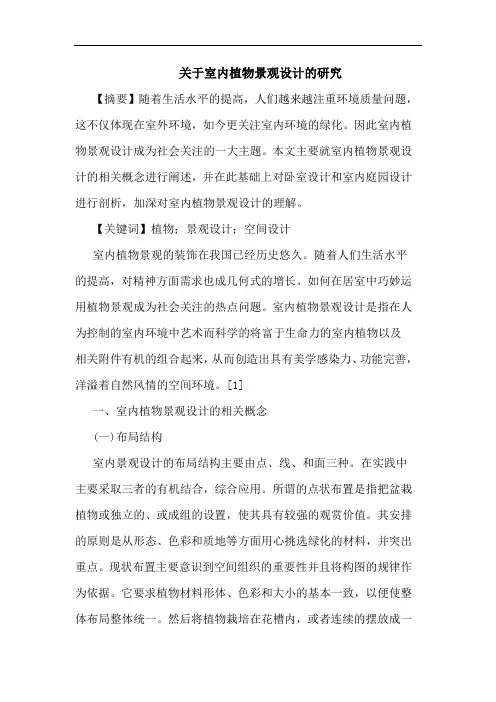 关于室内植物景观设计的研究

【摘要】随着生活水平的提高，人们越来越注重环境质量问题，这不仅体现在室外环境，如今更关注室内环境的绿化。因此室内植物景观设计成为社会关注的一大主题。本文主要就室内植物景观设计的相关概念进行阐述，并在此基础上对卧室设计和室内庭园设计进行剖析，加深对室内植物景观设计的理解。

【关键词】植物；景观设计；空间设计

室内植物景观的装饰在我国已经历史悠久。随着人们生活水平的提高，对精神方面需求也成几何式的增长。如何在居室中巧妙运用植物景观成为社会关注的热点问题。室内植物景观设计是指在人为控制的室内环境中艺术而科学的将富于生命力的室内植物以及相关附件有机的组合起来，从而创造出具有美学感染力、功能完善，洋溢着自然风情的空间环境。[1]

一、室内植物景观设计的相关概念

(一)布局结构

室内景观设计的布局结构主要由点、线、和面三种。在实践中主要采取三者的有机结合，综合应用。所谓的点状布置是指把盆栽植物或独立的、或成组的设置，使其具有较强的观赏价值。其安排的原则是从形态、色彩和质地等方面用心挑选绿化的材料，并突出重点。现状布置主要意识到空间组织的重要性并且将构图的规律作为依据。它要求植物材料形体、色彩和大小的基本一致，以便使整体布局整体统一。然后将植物栽培在花槽内，或者连续的摆放成一